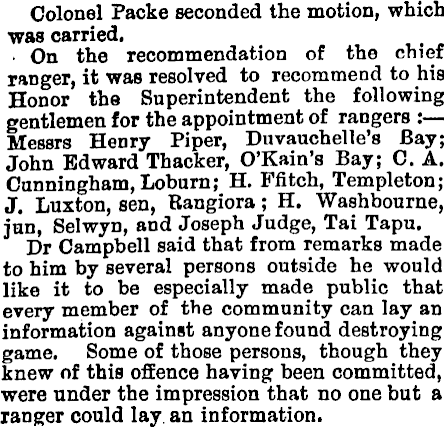 Colonel Packe seconded the motion, which was carried.

On the recommendation of the chief ranger, it was resolved to recommend to his Honor the Superintendent the following gentlemen for the appointment of rangers :— Messrs Henry Piper, Duvauchelle's Bay; John Edward Thacker, O'Kain's Bay; C. A. Cunningham, Loburn; H. Ffitch, Templeton; J. Luxton, sen, Rangiora; H. Washbourne, jun, Selwyn, and Joseph Judge, Tai Tapu.

Dr Campbell said that from remarks made to him by several persons outside he would like it to be especially made public that every member of the community can lay an information against anyone found destroying game. Some of those persons, though they knew of this offence having been committed, were under the impression that no one but a ranger could lay an information.